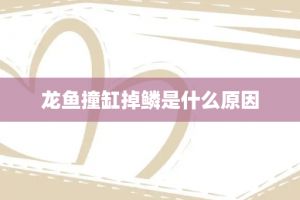 龙鱼撞缸掉鳞是什么原因